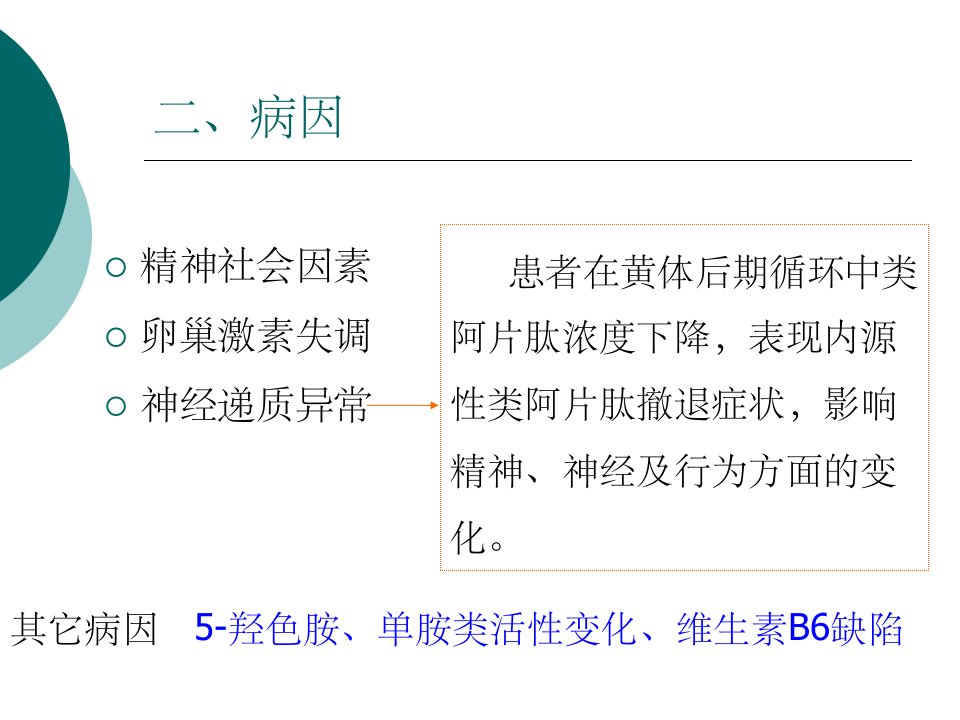 二、病因

○ 精神社会因素
○ 卵巢激素失调
○ 神经递质异常

患者在黄体后期循环中类阿片肽浓度下降，表现内源性类阿片肽撤退症状，影响精神、神经及行为方面的变化。

其它病因 5-羟色胺、单胺类活性变化、维生素B6缺陷